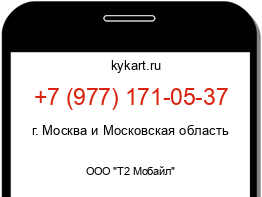 kykart.ru

+7 (977) 171-05-37

г. Москва и Московская область

ООО "Т2 Мобайл"